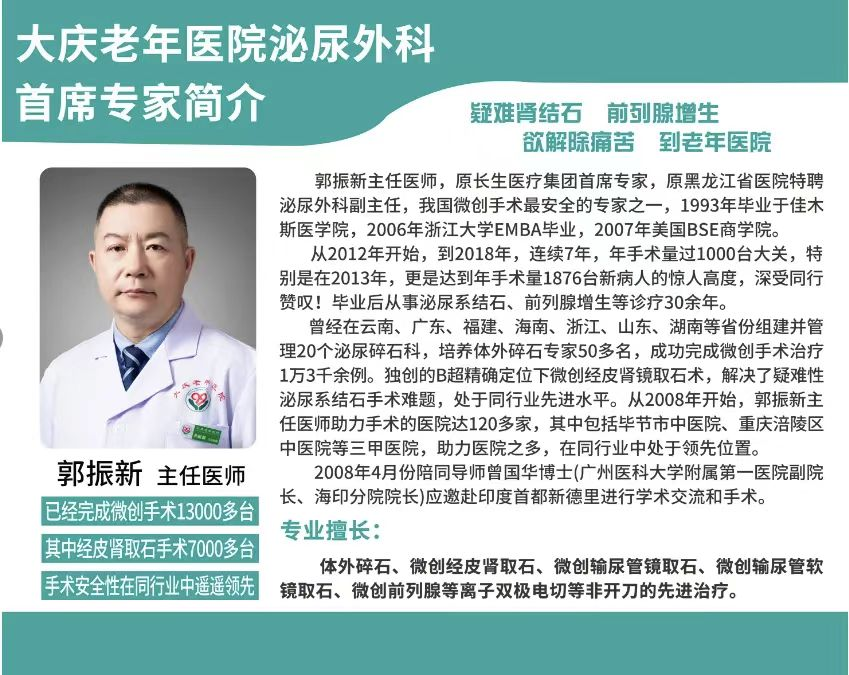 大庆老年医院泌尿外科
首席专家简介

疑难肾结石　前列腺增生
欲解除痛苦　到老年医院

郭振新 主任医师
已经完成微创手术13000多台
其中经皮肾取石手术7000多台
手术安全性在同行业中遥遥领先

郭振新主任医师，原长生医疗集团首席专家，原黑龙江省医院特聘泌尿外科副主任，我国微创手术最安全的专家之一，1993年毕业于佳木斯医学院，2006年浙江大学EMBA毕业，2007年美国BSE商学院。

从2012年开始，到2018年，连续7年，年手术量过1000台大关，特别是在2013年，更是达到年手术量1876台新病人的惊人高度，深受同行赞叹！毕业后从事泌尿系结石、前列腺增生等诊疗30余年。

曾经在云南、广东、福建、海南、浙江、山东、湖南等省份组建并管理20个泌尿碎石科，培养体外碎石专家50多名，成功完成微创手术治疗1万3千余例。独创的B超精确定位下微创经皮肾镜取石术，解决了疑难性泌尿系结石手术难题，处于同行业先进水平。从2008年开始，郭振新主任医师助力手术的医院达120多家，其中包括毕节市中医院、重庆涪陵区中医院等三甲医院，助力医院之多，在同行业中处于领先位置。

2008年4月份陪同导师曾国华博士(广州医科大学附属第一医院副院长、海印分院院长)应邀赴印度首都新德里进行学术交流和手术。

专业擅长：

体外碎石、微创经皮肾取石、微创输尿管镜取石、微创输尿管软镜取石、微创前列腺等离子双极电切等非开刀的先进治疗。